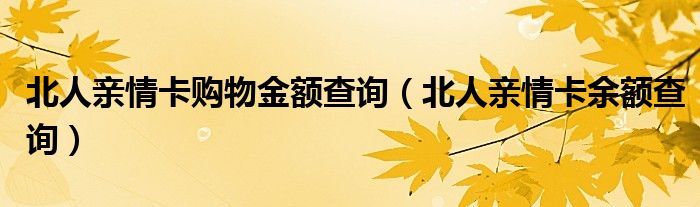 北人亲情卡购物金额查询（北人亲情卡余额查询）